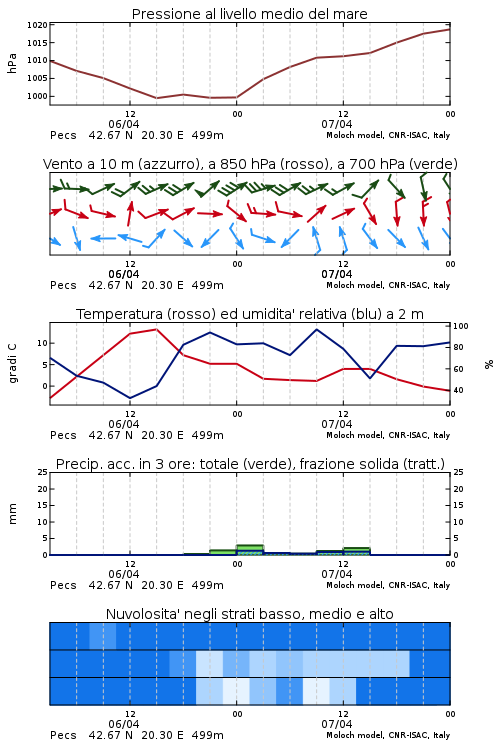 Pressione al livello medio del mare

hPa
1020
1015
1010
1005
1000

12
06/04
00
12
07/04
00

Pecs 42.67 N 20.30 E 499m
Moloch model, CNR-ISAC, Italy

Vento a 10 m (azzurro), a 850 hPa (rosso), a 700 hPa (verde)

12
06/04
00
12
07/04
00

Pecs 42.67 N 20.30 E 499m
Moloch model, CNR-ISAC, Italy

Temperatura (rosso) ed umidita' relativa (blu) a 2 m

gradi C
10
5
0
100
80
60
40
%

12
06/04
00
12
07/04
00

Pecs 42.67 N 20.30 E 499m
Moloch model, CNR-ISAC, Italy

Precip. acc. in 3 ore: totale (verde), frazione solida (tratt.)

mm
25
20
15
10
5
0
25
20
15
10
5
0

12
06/04
00
12
07/04
00

Pecs 42.67 N 20.30 E 499m
Moloch model, CNR-ISAC, Italy

Nuvolosita' negli strati basso, medio e alto

12
06/04
00
12
07/04
00

Pecs 42.67 N 20.30 E 499m
Moloch model, CNR-ISAC, Italy